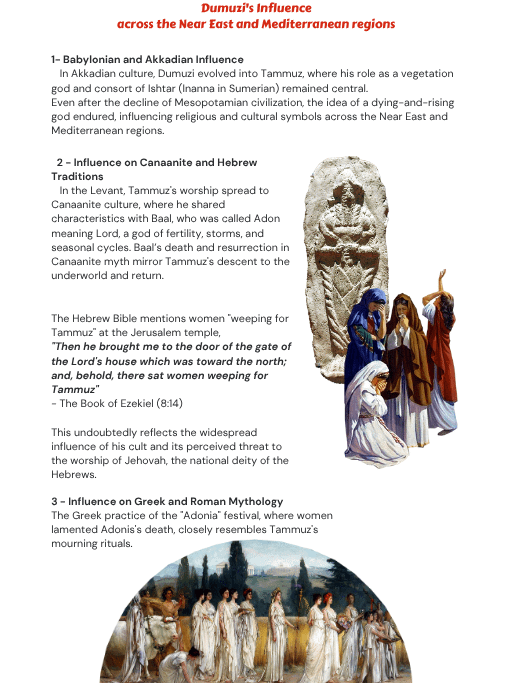 Dumuzi's Influence
across the Near East and Mediterranean regions

1- Babylonian and Akkadian Influence
In Akkadian culture, Dumuzi evolved into Tammuz, where his role as a vegetation god and consort of Ishtar (Inanna in Sumerian) remained central.
Even after the decline of Mesopotamian civilization, the idea of a dying-and-rising god endured, influencing religious and cultural symbols across the Near East and Mediterranean regions.

2 - Influence on Canaanite and Hebrew Traditions
In the Levant, Tammuz's worship spread to Canaanite culture, where he shared characteristics with Baal, who was called Adon meaning Lord, a god of fertility, storms, and seasonal cycles. Baal's death and resurrection in Canaanite myth mirror Tammuz's descent to the underworld and return.

The Hebrew Bible mentions women "weeping for Tammuz" at the Jerusalem temple,
"Then he brought me to the door of the gate of the Lord's house which was toward the north; and, behold, there sat women weeping for Tammuz"
- The Book of Ezekiel (8:14)

This undoubtedly reflects the widespread influence of his cult and its perceived threat to the worship of Jehovah, the national deity of the Hebrews.

3 - Influence on Greek and Roman Mythology
The Greek practice of the "Adonia" festival, where women lamented Adonis's death, closely resembles Tammuz's mourning rituals.